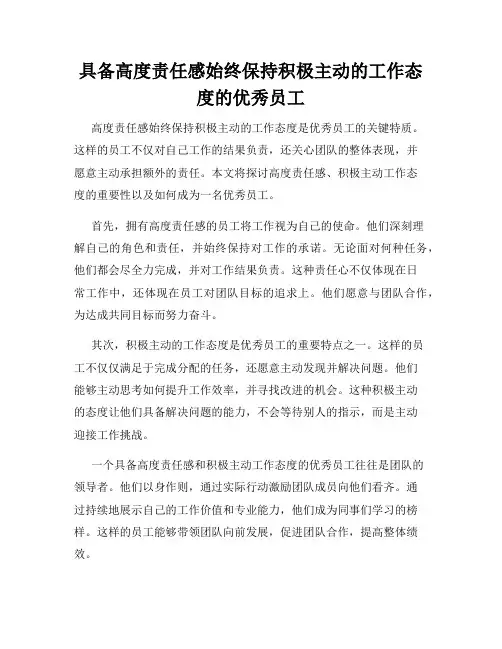 具备高度责任感始终保持积极主动的工作态度的优秀员工

高度责任感始终保持积极主动的工作态度是优秀员工的关键特质。这样的员工不仅对自己工作的结果负责，还关心团队的整体表现，并愿意主动承担额外的责任。本文将探讨高度责任感、积极主动工作态度的重要性以及如何成为一名优秀员工。

首先，拥有高度责任感的员工将工作视为自己的使命。他们深刻理解自己的角色和责任，并始终保持对工作的承诺。无论面对何种任务，他们都会尽全力完成，并对工作结果负责。这种责任心不仅体现在日常工作中，还体现在员工对团队目标的追求上。他们愿意与团队合作，为达成共同目标而努力奋斗。

其次，积极主动的工作态度是优秀员工的重要特点之一。这样的员工不仅仅满足于完成分配的任务，还愿意主动发现并解决问题。他们能够主动思考如何提升工作效率，并寻找改进的机会。这种积极主动的态度让他们具备解决问题的能力，不会等待别人的指示，而是主动迎接工作挑战。

一个具备高度责任感和积极主动工作态度的优秀员工往往是团队的领导者。他们以身作则，通过实际行动激励团队成员向他们看齐。通过持续地展示自己的工作价值和专业能力，他们成为同事们学习的榜样。这样的员工能够带领团队向前发展，促进团队合作，提高整体绩效。